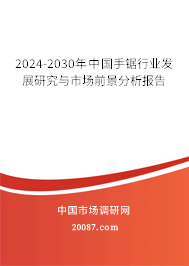 2024-2030年中国手锯行业发展研究与市场前景分析报告

中国市场调研网

20087.com